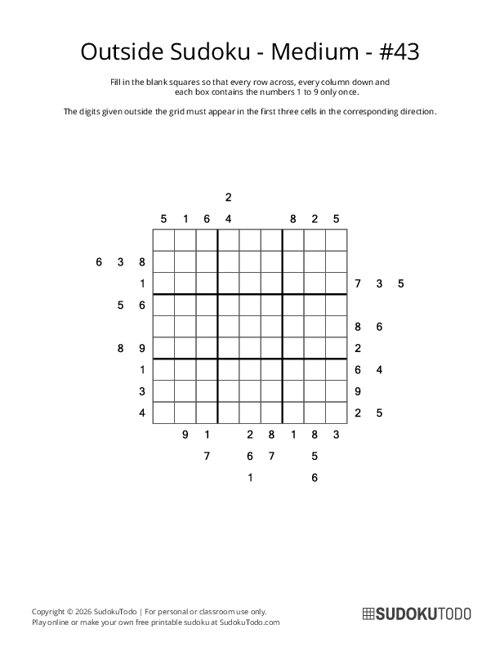 Outside Sudoku - Medium - #43

Fill in the blank squares so that every row across, every column down and each box contains the numbers 1 to 9 only once.

The digits given outside the grid must appear in the first three cells in the corresponding direction.

2
5 1 6 4 8 2 5

6 3 8
1 7 3 5
5 6
8 6
8 9 2
1 6 4
3 9
4 2 5

9 1 2 8 1 8 3
7 6 7 5
1 6

Copyright © 2026 SudokuTodo | For personal or classroom use only.
Play online or make your own free printable sudoku at SudokuTodo.com

SUDOKUTODO